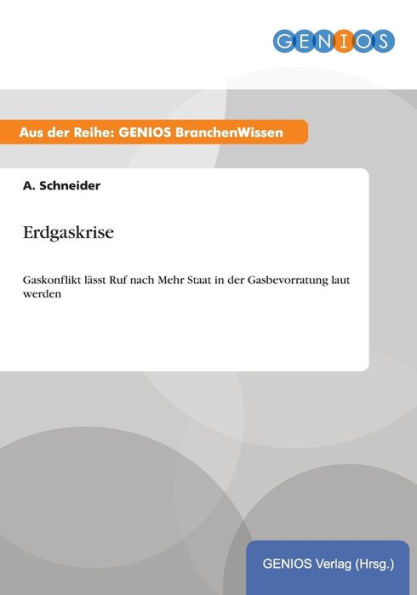 GENIOS

Aus der Reihe: GENIOS BranchenWissen

A. Schneider

Erdgaskrise

Gaskonflikt lässt Ruf nach Mehr Staat in der Gasbevorratung laut werden

GENIOS Verlag (Hrsg.)